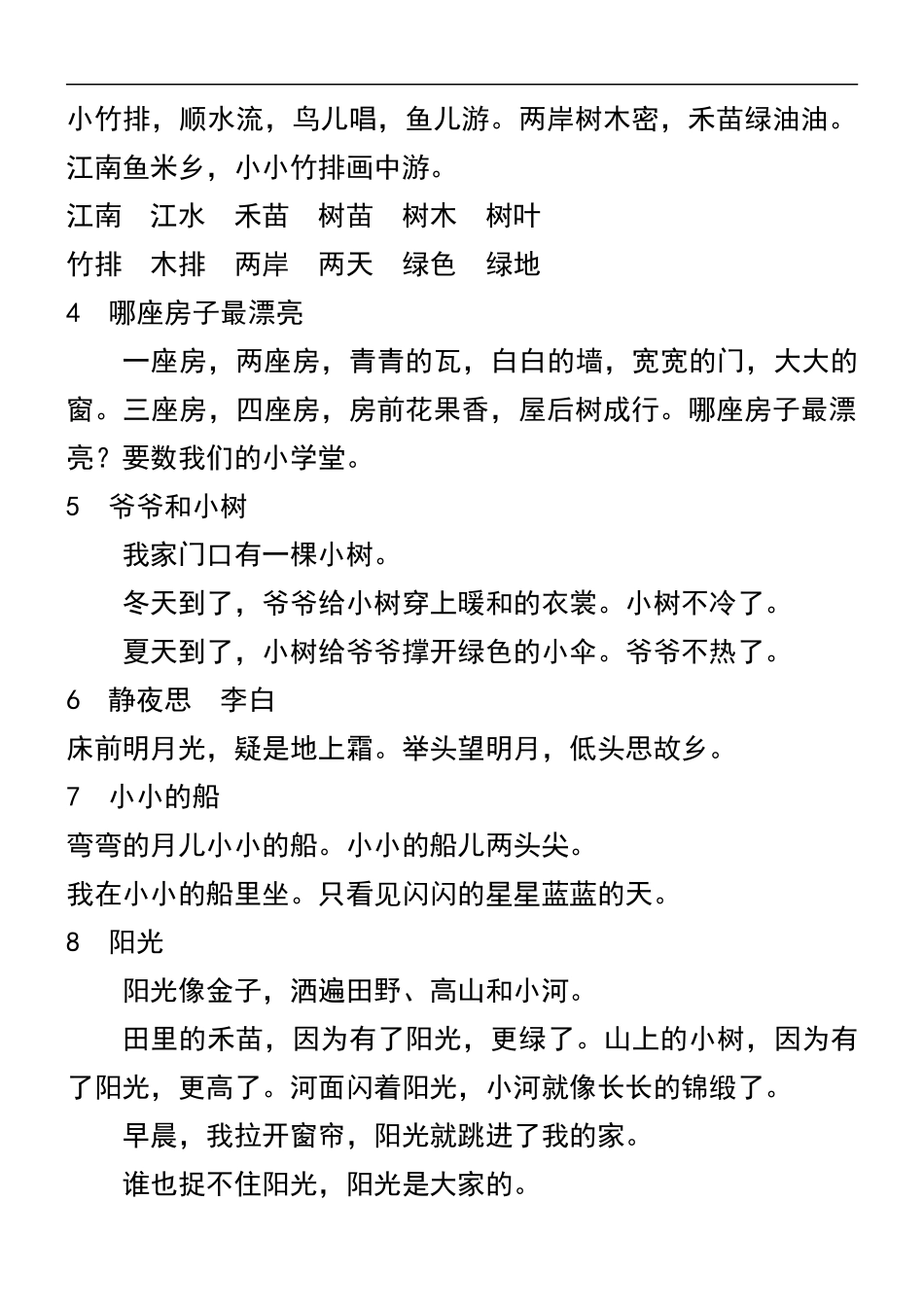 小竹排，顺水流，鸟儿唱，鱼儿游。两岸树木密，禾苗绿油油。江南鱼米乡，小小竹排画中游。

江南　江水　禾苗　树苗　树木　树叶

竹排　木排　两岸　两天　绿色　绿地

4　哪座房子最漂亮

一座房，两座房，青青的瓦，白白的墙，宽宽的门，大大的窗。三座房，四座房，房前花果香，屋后树成行。哪座房子最漂亮？要数我们的小学堂。

5　爷爷和小树

我家门口有一棵小树。

冬天到了，爷爷给小树穿上暖和的衣裳。小树不冷了。

夏天到了，小树给爷爷撑开绿色的小伞。爷爷不热了。

6　静夜思　李白

床前明月光，疑是地上霜。举头望明月，低头思故乡。

7　小小的船

弯弯的月儿小小的船。小小的船儿两头尖。

我在小小的船里坐。只看见闪闪的星星蓝蓝的天。

8　阳光

阳光像金子，洒遍田野、高山和小河。

田里的禾苗，因为有了阳光，更绿了。山上的小树，因为有了阳光，更高了。河面闪着阳光，小河就像长长的锦缎了。

早晨，我拉开窗帘，阳光就跳进了我的家。

谁也捉不住阳光，阳光是大家的。